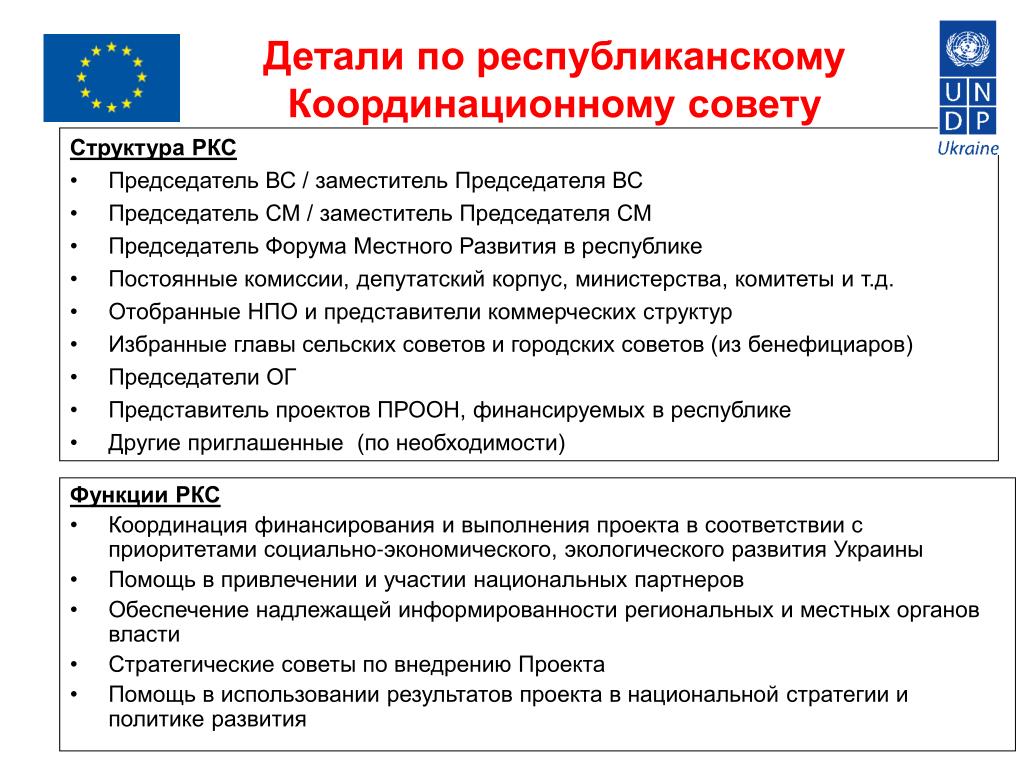 Детали по республиканскому Координационному совету

U N D P
Ukraine

Структура РКС
• Председатель ВС / заместитель Председателя ВС
• Председатель СМ / заместитель Председателя СМ
• Председатель Форума Местного Развития в республике
• Постоянные комиссии, депутатский корпус, министерства, комитеты и т.д.
• Отобранные НПО и представители коммерческих структур
• Избранные главы сельских советов и городских советов (из бенефициаров)
• Председатели ОГ
• Представитель проектов ПРООН, финансируемых в республике
• Другие приглашенные (по необходимости)

Функции РКС
• Координация финансирования и выполнения проекта в соответствии с приоритетами социально-экономического, экологического развития Украины
• Помощь в привлечении и участии национальных партнеров
• Обеспечение надлежащей информированности региональных и местных органов власти
• Стратегические советы по внедрению Проекта
• Помощь в использовании результатов проекта в национальной стратегии и политике развития